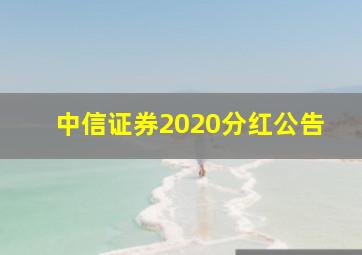 中信证券2020分红公告